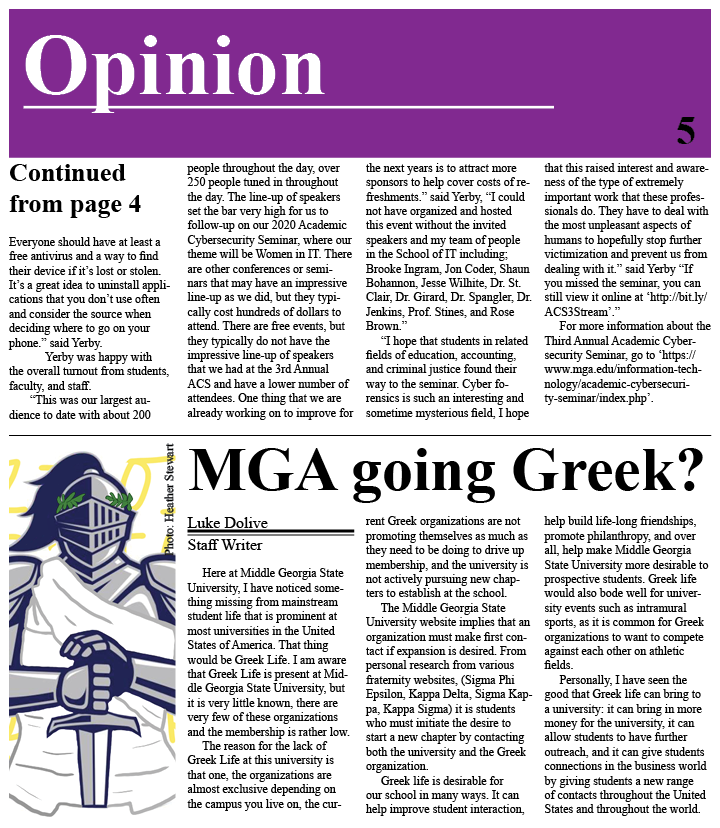 Opinion

5

Continued from page 4

Everyone should have at least a free antivirus and a way to find their device if it's lost or stolen. It's a great idea to uninstall applications that you don't use often and consider the source when deciding where to go on your phone." said Yerby.

Yerby was happy with the overall turnout from students, faculty, and staff.

"This was our largest audience to date with about 200 people throughout the day, over 250 people tuned in throughout the day. The line-up of speakers set the bar very high for us to follow-up on our 2020 Academic Cybersecurity Seminar, where our theme will be Women in IT. There are other conferences or seminars that may have an impressive line-up as we did, but they typically cost hundreds of dollars to attend. There are free events, but they typically do not have the impressive line-up of speakers that we had at the 3rd Annual ACS and have a lower number of attendees. One thing that we are already working on to improve for the next years is to attract more sponsors to help cover costs of refreshments." said Yerby, "I could not have organized and hosted this event without the invited speakers and my team of people in the School of IT including; Brooke Ingram, Jon Coder, Shaun Bohannon, Jesse Wilhite, Dr. St. Clair, Dr. Girard, Dr. Spangler, Dr. Jenkins, Prof. Stines, and Rose Brown."

"I hope that students in related fields of education, accounting, and criminal justice found their way to the seminar. Cyber forensics is such an interesting and sometime mysterious field, I hope that this raised interest and awareness of the type of extremely important work that these professionals do. They have to deal with the most unpleasant aspects of humans to hopefully stop further victimization and prevent us from dealing with it." said Yerby "If you missed the seminar, you can still view it online at 'http://bit.ly/ACS3Stream'."

For more information about the Third Annual Academic Cybersecurity Seminar, go to 'https://www.mga.edu/information-technology/academic-cybersecurity-seminar/index.php'.

Photo: Heather Stewart

MGA going Greek?

Luke Dolive
Staff Writer

Here at Middle Georgia State University, I have noticed something missing from mainstream student life that is prominent at most universities in the United States of America. That thing would be Greek Life. I am aware that Greek Life is present at Middle Georgia State University, but it is very little known, there are very few of these organizations and the membership is rather low.

The reason for the lack of Greek Life at this university is that one, the organizations are almost exclusive depending on the campus you live on, the current Greek organizations are not promoting themselves as much as they need to be doing to drive up membership, and the university is not actively pursuing new chapters to establish at the school.

The Middle Georgia State University website implies that an organization must make first contact if expansion is desired. From personal research from various fraternity websites, (Sigma Phi Epsilon, Kappa Delta, Sigma Kappa, Kappa Sigma) it is students who must initiate the desire to start a new chapter by contacting both the university and the Greek organization.

Greek life is desirable for our school in many ways. It can help improve student interaction, help build life-long friendships, promote philanthropy, and over all, help make Middle Georgia State University more desirable to prospective students. Greek life would also bode well for university events such as intramural sports, as it is common for Greek organizations to want to compete against each other on athletic fields.

Personally, I have seen the good that Greek life can bring to a university: it can bring in more money for the university, it can allow students to have further outreach, and it can give students connections in the business world by giving students a new range of contacts throughout the United States and throughout the world.